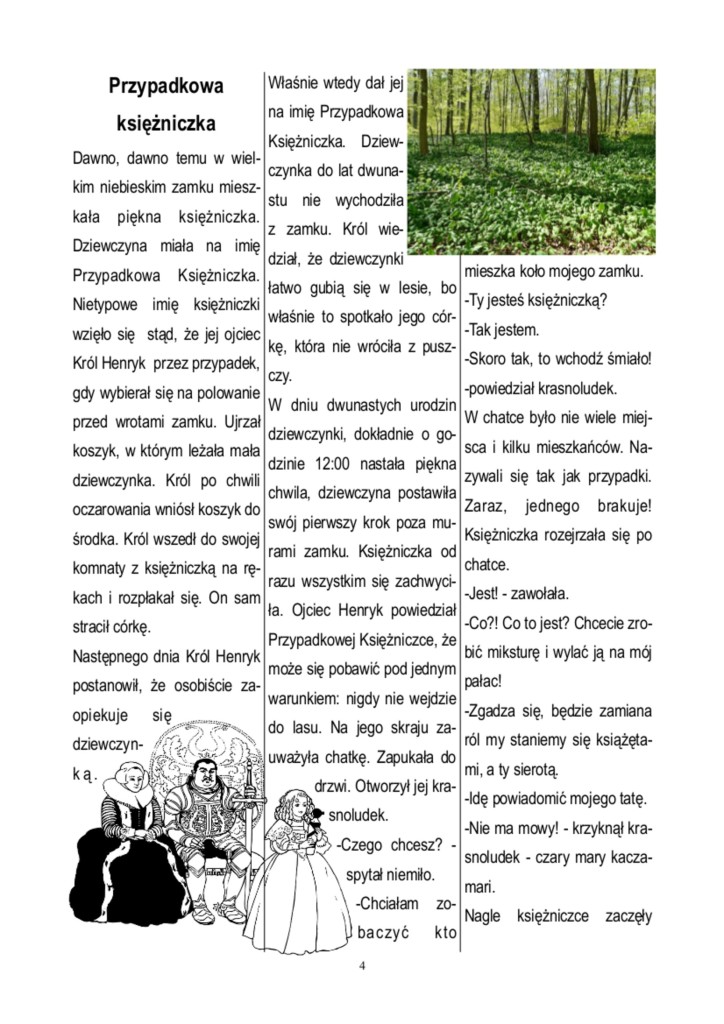 Przypadkowa księżniczka

Dawno, dawno temu w wielkim niebieskim zamku mieszkała piękna księżniczka. Dziewczyna miała na imię Przypadkowa Księżniczka. Nietypowe imię księżniczki wzięło się stąd, że jej ojciec Król Henryk przez przypadek, gdy wybierał się na polowanie przed wrotami zamku. Ujrzał koszyk, w którym leżała mała dziewczynka. Król po chwili oczarowania wniósł koszyk do środka. Król wszedł do swojej komnaty z księżniczką na rękach i rozpłakał się. On sam stracił córkę.

Następnego dnia Król Henryk postanowił, że osobiście zaopiekuje się dziewczynką.

Właśnie wtedy dał jej na imię Przypadkowa Księżniczka. Dziewczynka do lat dwunastu nie wychodziła z zamku. Król wiedział, że dziewczynki łatwo gubią się w lesie, bo właśnie to spotkało jego córkę, która nie wróciła z puszczy.

W dniu dwunastych urodzin dziewczynki, dokładnie o godzinie 12:00 nastała piękna chwila, dziewczyna postawiła swój pierwszy krok poza murami zamku. Księżniczka od razu wszystkim się zachwyciła. Ojciec Henryk powiedział Przypadkowej Księżniczce, że może się pobawić pod jednym warunkiem: nigdy nie wejdzie do lasu. Na jego skraju zauważyła chatkę. Zapukała do drzwi. Otworzył jej krasnoludek.

-Czego chcesz? - spytał niemiło.

-Chciałam zobaczyć kto mieszka koło mojego zamku.

-Ty jesteś księżniczką?

-Tak jestem.

-Skoro tak, to wchodź śmiało! -powiedział krasnoludek.

W chatce było nie wiele miejsca i kilku mieszkańców. Nazywali się tak jak przypadki. Zaraz, jednego brakuje! Księżniczka rozejrzała się po chatce.

-Jest! - zawołała.

-Co?! Co to jest? Chcecie zrobić miksturę i wylać ją na mój pałac!

-Zgadza się, będzie zamiana ról my staniemy się książętami, a ty sierotą.

-Idę powiadomić mojego tatę.

-Nie ma mowy! - krzyknął krasnoludek - czary mary kaczamari.

Nagle księżniczce zaczęły

4